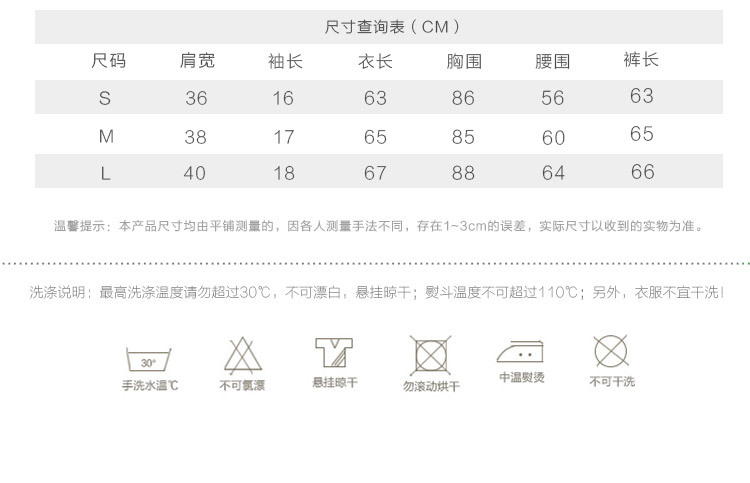 尺寸查询表（CM）

| 尺码 | 肩宽 | 袖长 | 衣长 | 胸围 | 腰围 | 裤长 |
|---|---|---|---|---|---|---|
| S | 36 | 16 | 63 | 86 | 56 | 63 |
| M | 38 | 17 | 65 | 85 | 60 | 65 |
| L | 40 | 18 | 67 | 88 | 64 | 66 |

温馨提示：本产品尺寸均由平铺测量的，因各人测量手法不同，存在1~3cm的误差，实际尺寸以收到的实物为准。

洗涤说明：最高洗涤温度请勿超过30℃，不可漂白，悬挂晾干；熨斗温度不可超过110℃；另外，衣服不宜干洗！

30°
手洗水温℃

不可氯漂

悬挂晾干

勿滚动烘干

中温熨烫

不可干洗